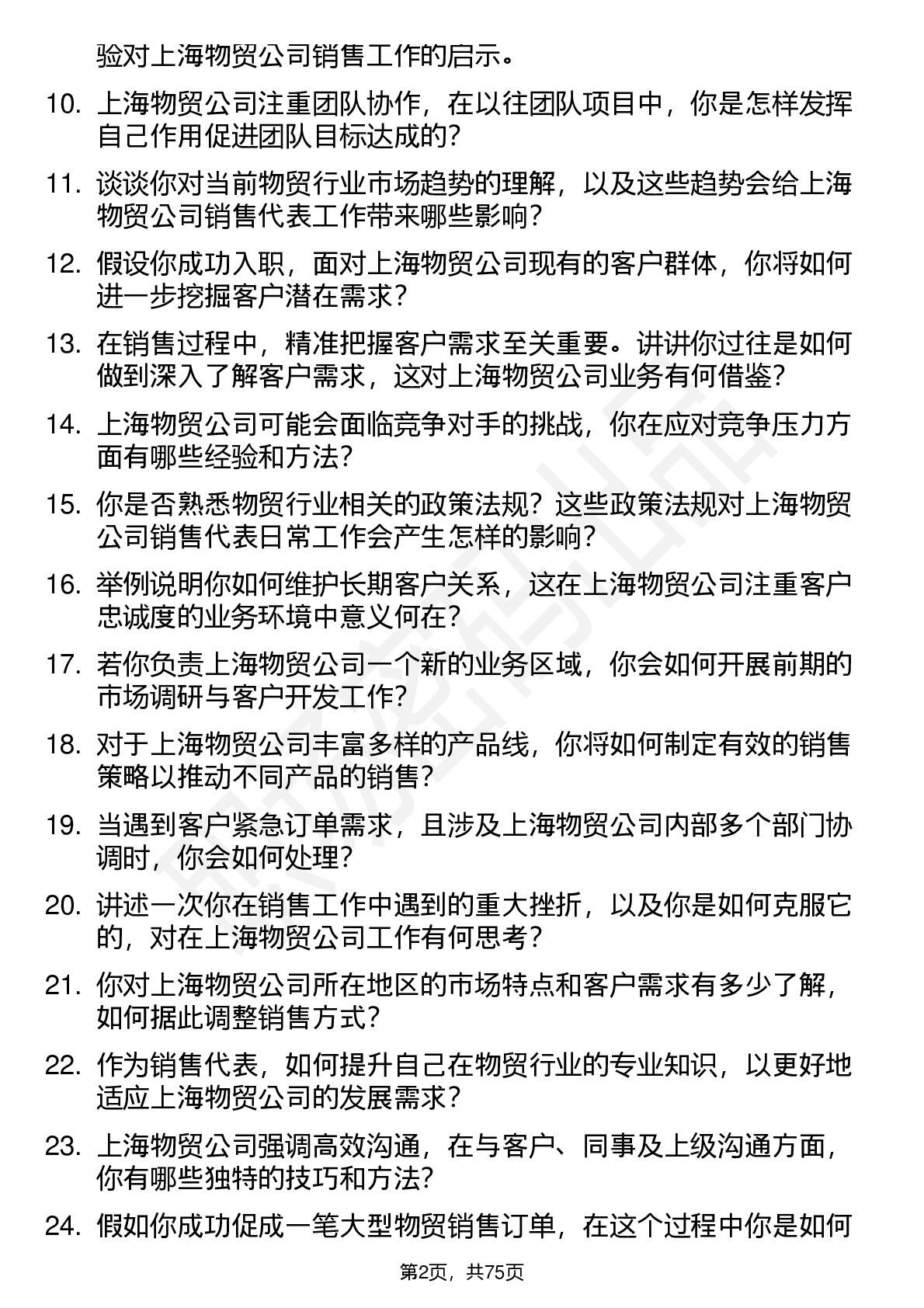 验对上海物贸公司销售工作的启示。

10. 上海物贸公司注重团队协作，在以往团队项目中，你是怎样发挥自己作用促进团队目标达成的？

11. 谈谈你对当前物贸行业市场趋势的理解，以及这些趋势会给上海物贸公司销售代表工作带来哪些影响？

12. 假设你成功入职，面对上海物贸公司现有的客户群体，你将如何进一步挖掘客户潜在需求？

13. 在销售过程中，精准把握客户需求至关重要。讲讲你过往是如何做到深入了解客户需求，这对上海物贸公司业务有何借鉴？

14. 上海物贸公司可能会面临竞争对手的挑战，你在应对竞争压力方面有哪些经验和方法？

15. 你是否熟悉物贸行业相关的政策法规？这些政策法规对上海物贸公司销售代表日常工作会产生怎样的影响？

16. 举例说明你如何维护长期客户关系，这在上海物贸公司注重客户忠诚度的业务环境中意义何在？

17. 若你负责上海物贸公司一个新的业务区域，你会如何开展前期的市场调研与客户开发工作？

18. 对于上海物贸公司丰富多样的产品线，你将如何制定有效的销售策略以推动不同产品的销售？

19. 当遇到客户紧急订单需求，且涉及上海物贸公司内部多个部门协调时，你会如何处理？

20. 讲述一次你在销售工作中遇到的重大挫折，以及你是如何克服它的，对在上海物贸公司工作有何思考？

21. 你对上海物贸公司所在地区的市场特点和客户需求有多少了解，如何据此调整销售方式？

22. 作为销售代表，如何提升自己在物贸行业的专业知识，以更好地适应上海物贸公司的发展需求？

23. 上海物贸公司强调高效沟通，在与客户、同事及上级沟通方面，你有哪些独特的技巧和方法？

24. 假如你成功促成一笔大型物贸销售订单，在这个过程中你是如何

第2页，共75页